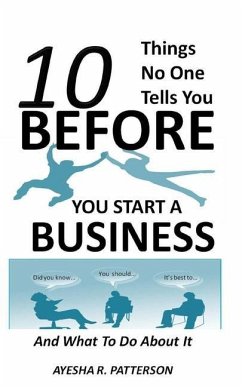 10 Things No One Tells You BEFORE

YOU START A BUSINESS

Did you know...

You should...

It's best to...

And What To Do About It

AYESHA R. PATTERSON